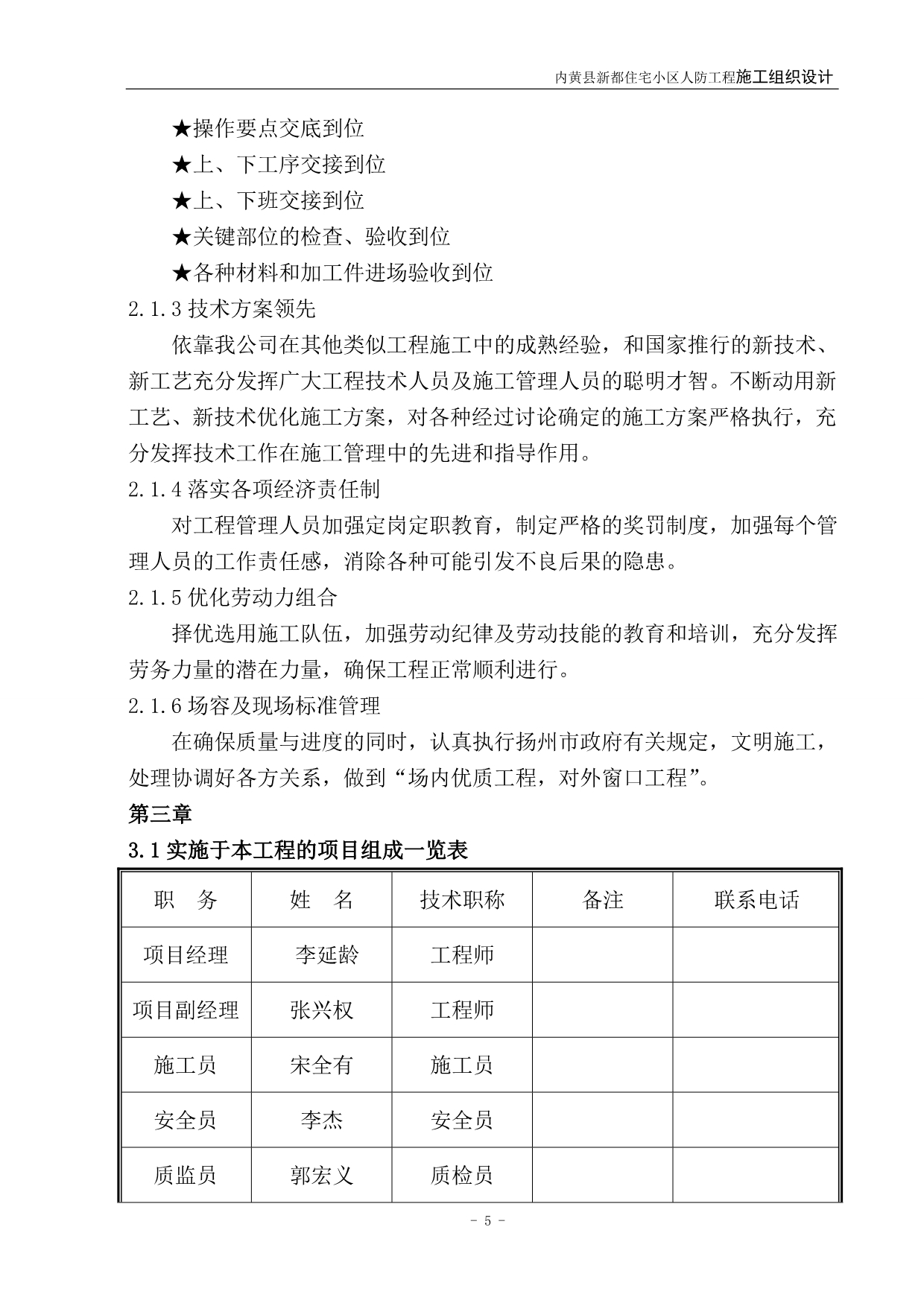 内黄县新都住宅小区人防工程施工组织设计

★操作要点交底到位

★上、下工序交接到位

★上、下班交接到位

★关键部位的检查、验收到位

★各种材料和加工件进场验收到位

2.1.3 技术方案领先

依靠我公司在其他类似工程施工中的成熟经验，和国家推行的新技术、新工艺充分发挥广大工程技术人员及施工管理人员的聪明才智。不断动用新工艺、新技术优化施工方案，对各种经过讨论确定的施工方案严格执行，充分发挥技术工作在施工管理中的先进和指导作用。

2.1.4 落实各项经济责任制

对工程管理人员加强定岗定职教育，制定严格的奖罚制度，加强每个管理人员的工作责任感，消除各种可能引发不良后果的隐患。

2.1.5 优化劳动力组合

择优选用施工队伍，加强劳动纪律及劳动技能的教育和培训，充分发挥劳务力量的潜在力量，确保工程正常顺利进行。

2.1.6 场容及现场标准管理

在确保质量与进度的同时，认真执行扬州市政府有关规定，文明施工，处理协调好各方关系，做到“场内优质工程，对外窗口工程”。

第三章

3.1 实施于本工程的项目组成一览表

| 职　务 | 姓　名 | 技术职称 | 备注 | 联系电话 |
|---|---|---|---|---|
| 项目经理 | 李延龄 | 工程师 | | |
| 项目副经理 | 张兴权 | 工程师 | | |
| 施工员 | 宋全有 | 施工员 | | |
| 安全员 | 李杰 | 安全员 | | |
| 质监员 | 郭宏义 | 质检员 | | |

- 5 -